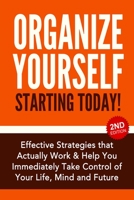 ORGANIZE YOURSELF
STARTING TODAY!

2ND EDITION

Effective Strategies that Actually Work & Help You Immediately Take Control of Your Life, Mind and Future